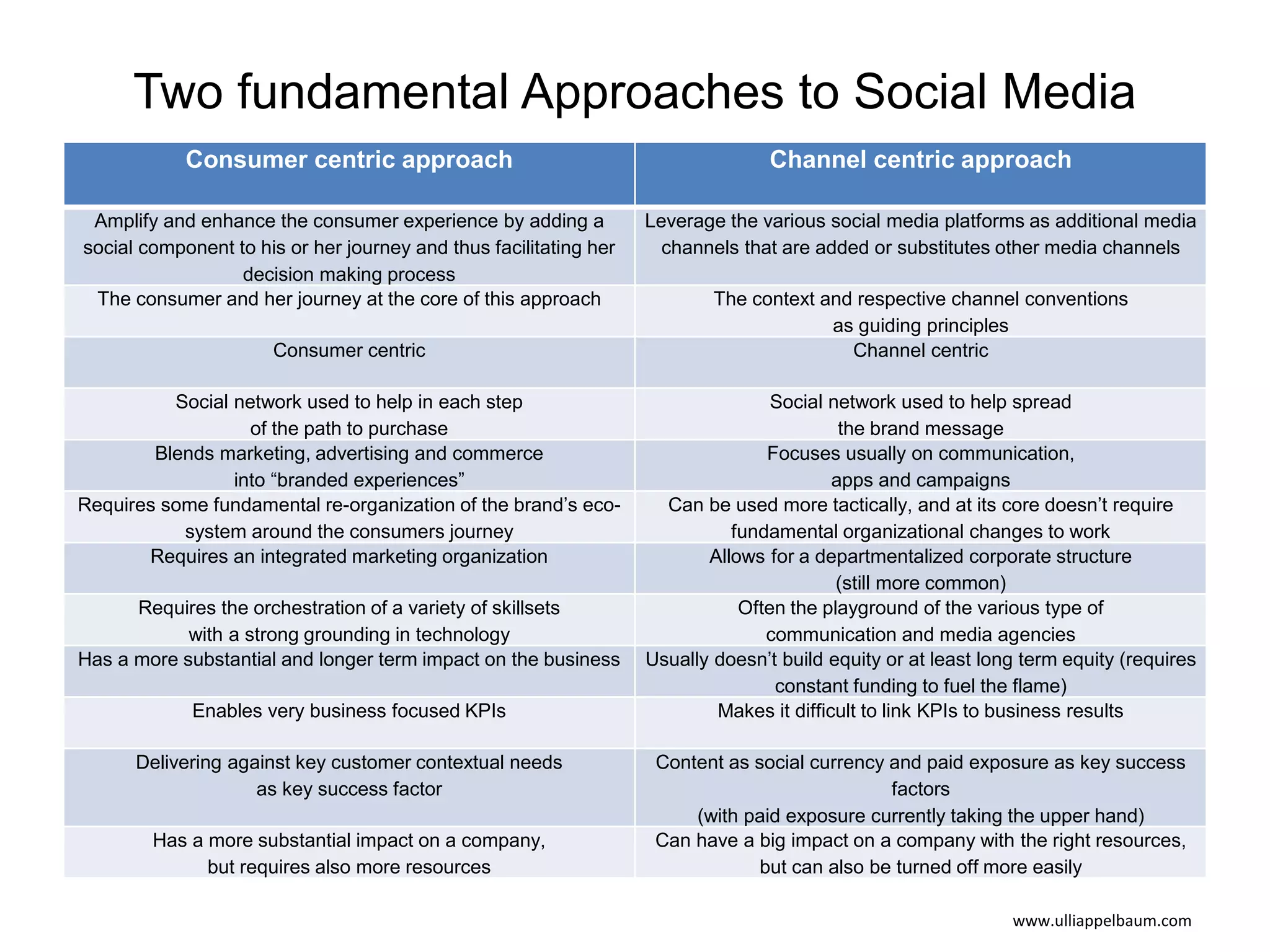 Two fundamental Approaches to Social Media

| Consumer centric approach | Channel centric approach |
|---|---|
| Amplify and enhance the consumer experience by adding a social component to his or her journey and thus facilitating her decision making process | Leverage the various social media platforms as additional media channels that are added or substitutes other media channels |
| The consumer and her journey at the core of this approach | The context and respective channel conventions as guiding principles |
| Consumer centric | Channel centric |
| Social network used to help in each step of the path to purchase | Social network used to help spread the brand message |
| Blends marketing, advertising and commerce into "branded experiences" | Focuses usually on communication, apps and campaigns |
| Requires some fundamental re-organization of the brand's eco-system around the consumers journey | Can be used more tactically, and at its core doesn't require fundamental organizational changes to work |
| Requires an integrated marketing organization | Allows for a departmentalized corporate structure (still more common) |
| Requires the orchestration of a variety of skillsets with a strong grounding in technology | Often the playground of the various type of communication and media agencies |
| Has a more substantial and longer term impact on the business | Usually doesn't build equity or at least long term equity (requires constant funding to fuel the flame) |
| Enables very business focused KPIs | Makes it difficult to link KPIs to business results |
| Delivering against key customer contextual needs as key success factor | Content as social currency and paid exposure as key success factors (with paid exposure currently taking the upper hand) |
| Has a more substantial impact on a company, but requires also more resources | Can have a big impact on a company with the right resources, but can also be turned off more easily |

www.ulliappelbaum.com